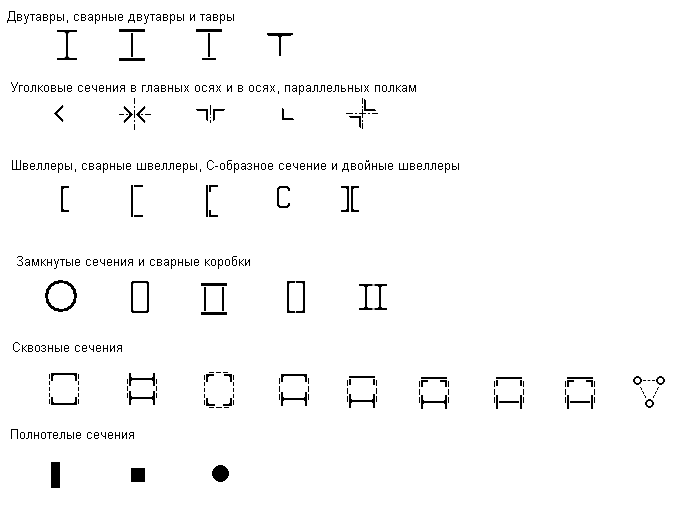 Двутавры, сварные двутавры и тавры

Уголковые сечения в главных осях и в осях, параллельных полкам

Швеллеры, сварные швеллеры, С-образное сечение и двойные швеллеры

Замкнутые сечения и сварные коробки

Сквозные сечения

Полнотелые сечения